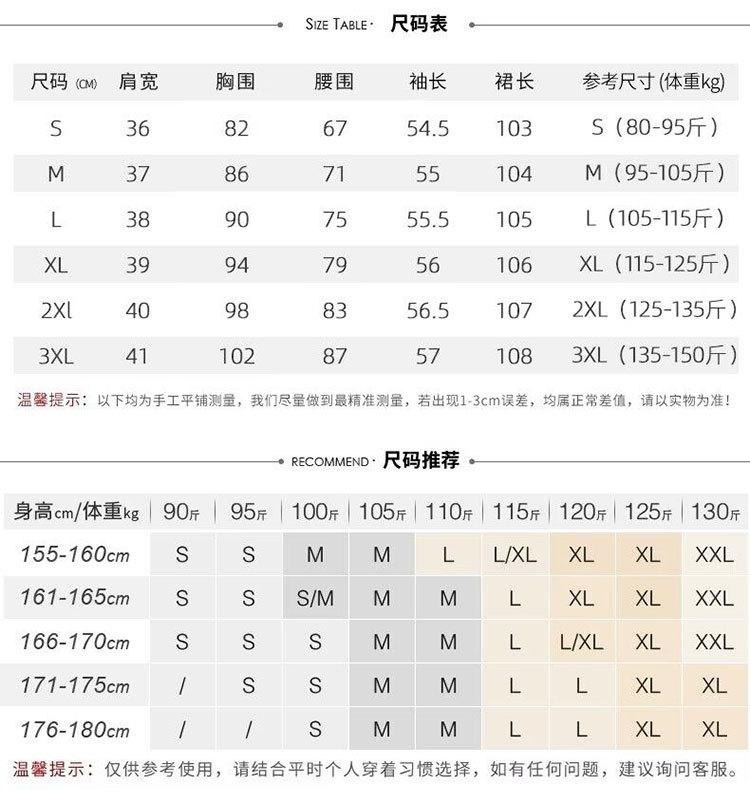 SIZE TABLE · 尺码表

| 尺码 (CM) | 肩宽 | 胸围 | 腰围 | 袖长 | 裙长 | 参考尺寸 (体重kg) |
|---|---|---|---|---|---|---|
| S | 36 | 82 | 67 | 54.5 | 103 | S（80-95斤） |
| M | 37 | 86 | 71 | 55 | 104 | M（95-105斤） |
| L | 38 | 90 | 75 | 55.5 | 105 | L（105-115斤） |
| XL | 39 | 94 | 79 | 56 | 106 | XL（115-125斤） |
| 2Xl | 40 | 98 | 83 | 56.5 | 107 | 2XL（125-135斤） |
| 3XL | 41 | 102 | 87 | 57 | 108 | 3XL（135-150斤） |

温馨提示：以下均为手工平铺测量，我们尽量做到最精准测量，若出现1-3cm误差，均属正常差值，请以实物为准！

RECOMMEND · 尺码推荐

| 身高cm/体重kg | 90斤 | 95斤 | 100斤 | 105斤 | 110斤 | 115斤 | 120斤 | 125斤 | 130斤 |
|---|---|---|---|---|---|---|---|---|---|
| 155-160cm | S | S | M | M | L | L/XL | XL | XL | XXL |
| 161-165cm | S | S | S/M | M | M | L | XL | XL | XXL |
| 166-170cm | S | S | S | M | M | L | L/XL | XL | XXL |
| 171-175cm | / | S | S | M | M | L | L | XL | XL |
| 176-180cm | / | / | S | M | M | L | L | XL | XL |

温馨提示：仅供参考使用，请结合平时个人穿着习惯选择，如有任何问题，建议询问客服。